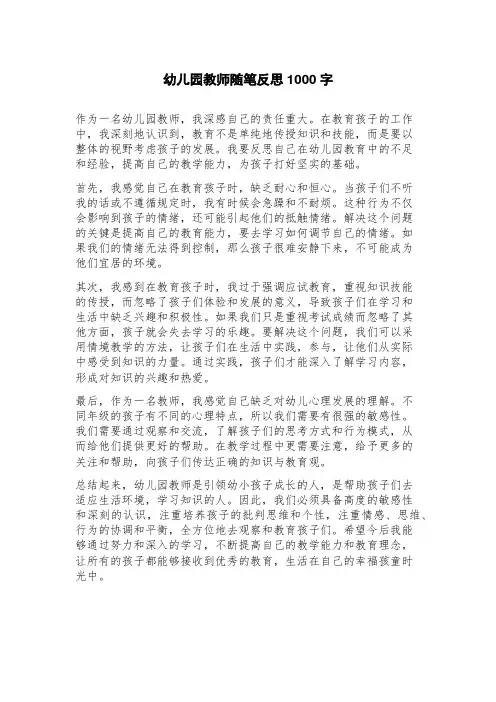 幼儿园教师随笔反思1000字

作为一名幼儿园教师，我深感自己的责任重大。在教育孩子的工作中，我深刻地认识到，教育不是单纯地传授知识和技能，而是要以整体的视野考虑孩子的发展。我要反思自己在幼儿园教育中的不足和经验，提高自己的教学能力，为孩子打好坚实的基础。

首先，我感觉自己在教育孩子时，缺乏耐心和恒心。当孩子们不听我的话或不遵循规定时，我有时候会急躁和不耐烦。这种行为不仅会影响到孩子的情绪，还可能引起他们的抵触情绪。解决这个问题的关键是提高自己的教育能力，要去学习如何调节自己的情绪。如果我们的情绪无法得到控制，那么孩子很难安静下来，不可能成为他们宜居的环境。

其次，我感到在教育孩子时，我过于强调应试教育，重视知识技能的传授，而忽略了孩子们体验和发展的意义，导致孩子们在学习和生活中缺乏兴趣和积极性。如果我们只是重视考试成绩而忽略了其他方面，孩子就会失去学习的乐趣。要解决这个问题，我们可以采用情境教学的方法，让孩子们在生活中实践，参与，让他们从实际中感受到知识的力量。通过实践，孩子们才能深入了解学习内容，形成对知识的兴趣和热爱。

最后，作为一名教师，我感觉自己缺乏对幼儿心理发展的理解。不同年级的孩子有不同的心理特点，所以我们需要有很强的敏感性。我们需要通过观察和交流，了解孩子们的思考方式和行为模式，从而给他们提供更好的帮助。在教学过程中更需要注意，给予更多的关注和帮助，向孩子们传达正确的知识与教育观。

总结起来，幼儿园教师是引领幼小孩子成长的人，是帮助孩子们去适应生活环境，学习知识的人。因此，我们必须具备高度的敏感性和深刻的认识，注重培养孩子的批判思维和个性，注重情感、思维、行为的协调和平衡，全方位地去观察和教育孩子们。希望今后我能够通过努力和深入的学习，不断提高自己的教学能力和教育理念，让所有的孩子都能够接收到优秀的教育，生活在自己的幸福孩童时光中。